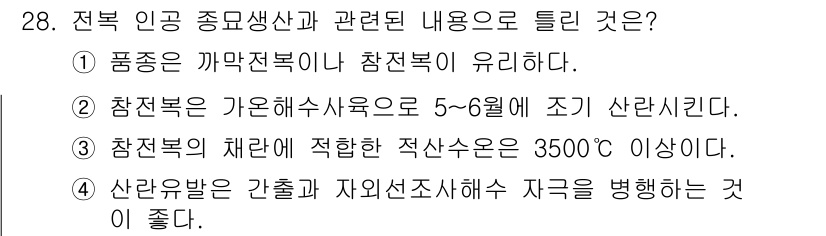 28. 전복 인공 종묘생산과 관련된 내용으로 틀린 것은?

① 품종은 까막전복이나 참전복이 유리하다.

② 참전복은 가온해수사육으로 5~6월에 조기 산란시킨다.

③ 참전복의 채란에 적합한 적산수온은 3500℃ 이상이다.

④ 산란유발은 간출과 자외선조사해수 자극을 병행하는 것이 좋다.